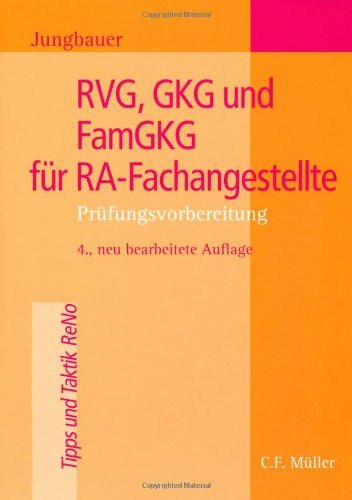 Copyrighted Material

Jungbauer

RVG, GKG und FamGKG für RA-Fachangestellte

Prüfungsvorbereitung

4., neu bearbeitete Auflage

Tipps und Taktik ReNo

C.F. Müller

Copyrighted Material